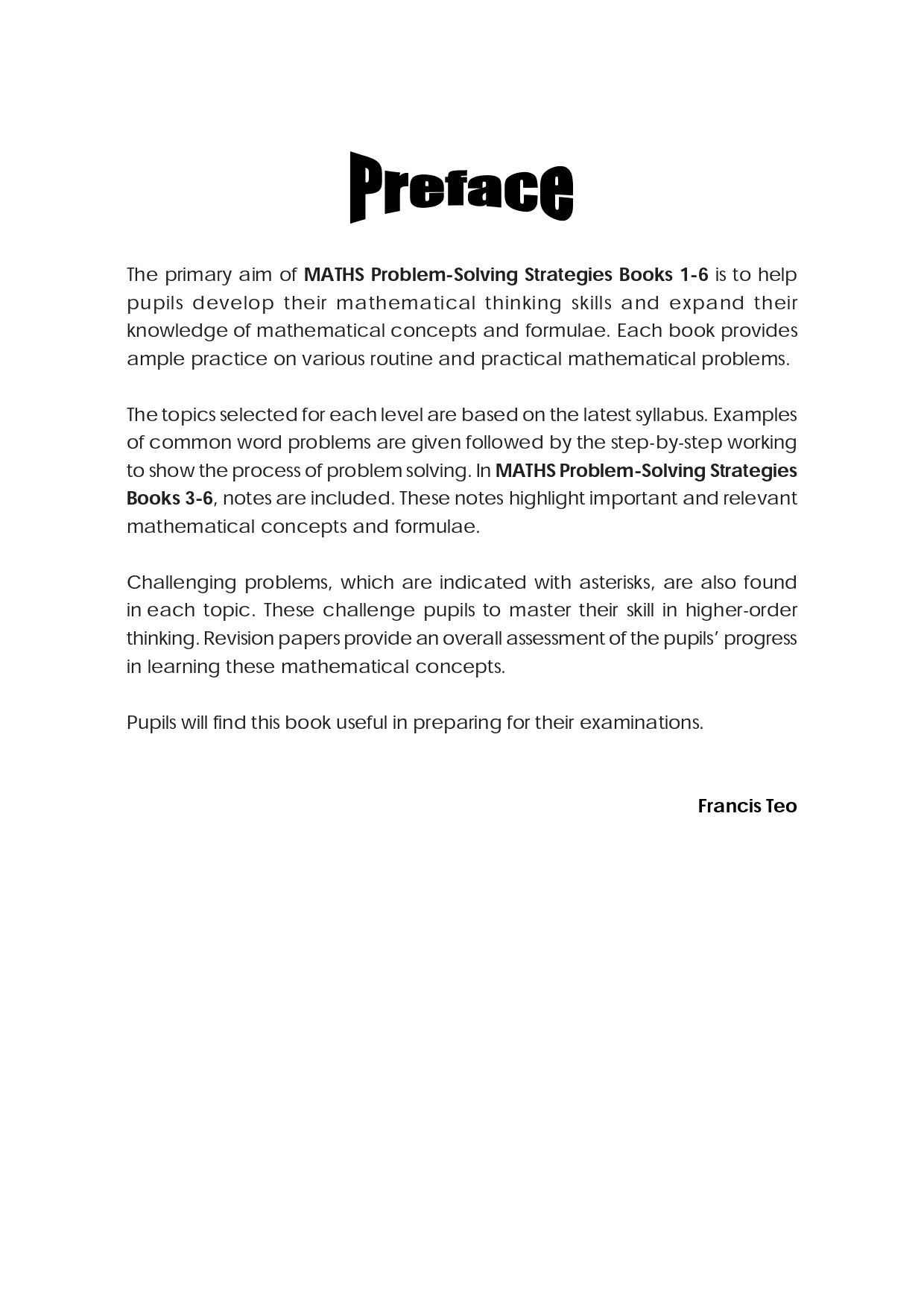 Preface

The primary aim of MATHS Problem-Solving Strategies Books 1-6 is to help pupils develop their mathematical thinking skills and expand their knowledge of mathematical concepts and formulae. Each book provides ample practice on various routine and practical mathematical problems.

The topics selected for each level are based on the latest syllabus. Examples of common word problems are given followed by the step-by-step working to show the process of problem solving. In MATHS Problem-Solving Strategies Books 3-6, notes are included. These notes highlight important and relevant mathematical concepts and formulae.

Challenging problems, which are indicated with asterisks, are also found in each topic. These challenge pupils to master their skill in higher-order thinking. Revision papers provide an overall assessment of the pupils' progress in learning these mathematical concepts.

Pupils will find this book useful in preparing for their examinations.

Francis Teo